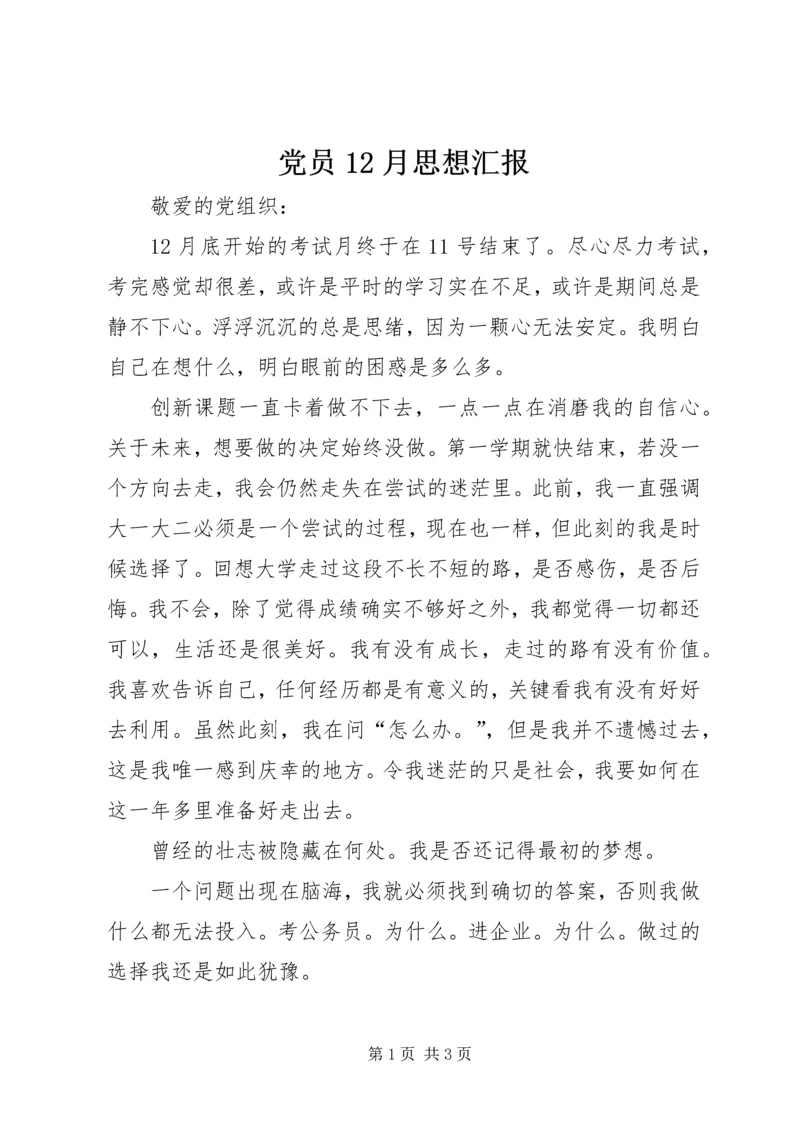 党员 12 月思想汇报

敬爱的党组织：

12 月底开始的考试月终于在 11 号结束了。尽心尽力考试，考完感觉却很差，或许是平时的学习实在不足，或许是期间总是静不下心。浮浮沉沉的总是思绪，因为一颗心无法安定。我明白自己在想什么，明白眼前的困惑是多么多。

创新课题一直卡着做不下去，一点一点在消磨我的自信心。关于未来，想要做的决定始终没做。第一学期就快结束，若没一个方向去走，我会仍然走失在尝试的迷茫里。此前，我一直强调大一大二必须是一个尝试的过程，现在也一样，但此刻的我是时候选择了。回想大学走过这段不长不短的路，是否感伤，是否后悔。我不会，除了觉得成绩确实不够好之外，我都觉得一切都还可以，生活还是很美好。我有没有成长，走过的路有没有价值。我喜欢告诉自己，任何经历都是有意义的，关键看我有没有好好去利用。虽然此刻，我在问“怎么办。”，但是我并不遗憾过去，这是我唯一感到庆幸的地方。令我迷茫的只是社会，我要如何在这一年多里准备好走出去。

曾经的壮志被隐藏在何处。我是否还记得最初的梦想。

一个问题出现在脑海，我就必须找到确切的答案，否则我做什么都无法投入。考公务员。为什么。进企业。为什么。做过的选择我还是如此犹豫。

第 1 页 共 3 页